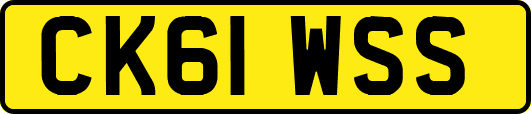 CK61 WSS